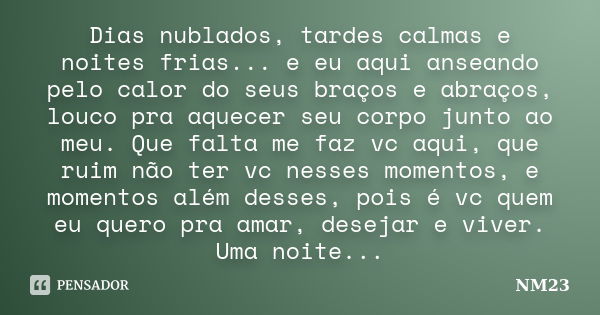 Dias nublados, tardes calmas e noites frias... e eu aqui anseando pelo calor do seus braços e abraços, louco pra aquecer seu corpo junto ao meu. Que falta me faz vc aqui, que ruim não ter vc nesses momentos, e momentos além desses, pois é vc quem eu quero pra amar, desejar e viver. Uma noite...

PENSADOR

NM23